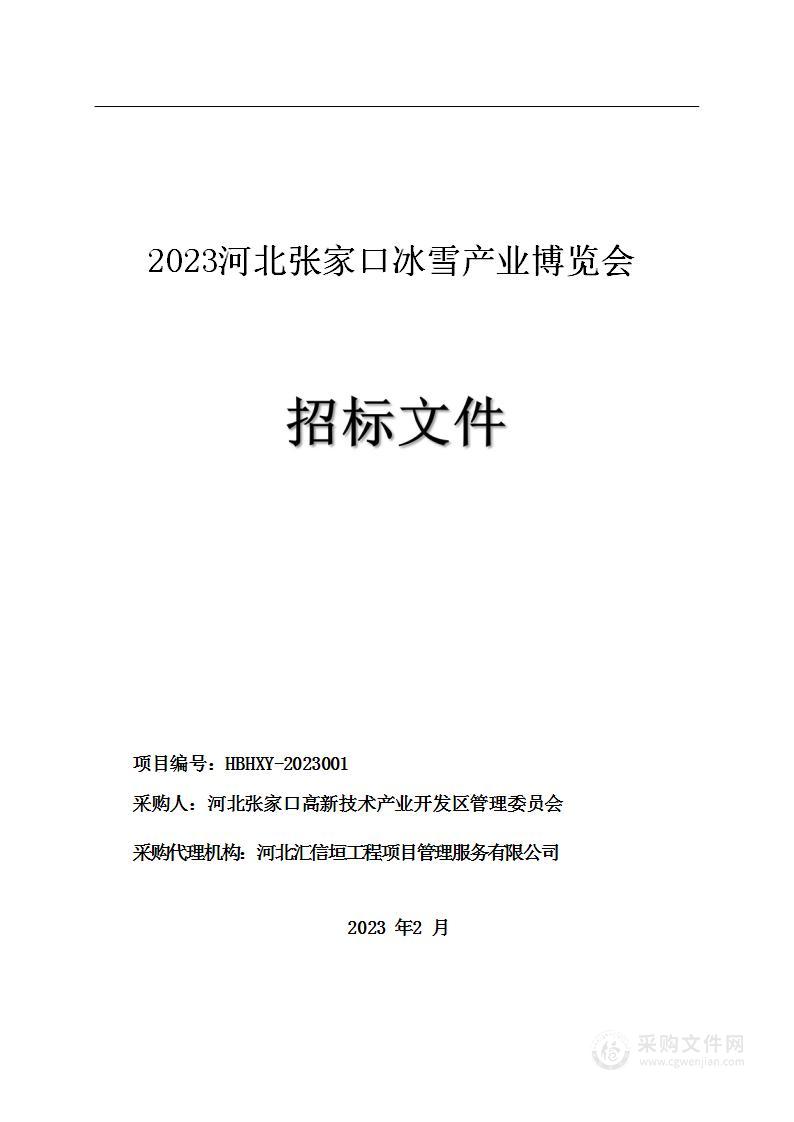 2023河北张家口冰雪产业博览会

招标文件

项目编号：HBHXY-2023001

采购人：河北张家口高新技术产业开发区管理委员会

采购代理机构：河北汇信垣工程项目管理服务有限公司

2023 年2 月

采购文件网
www.cgwenjian.com